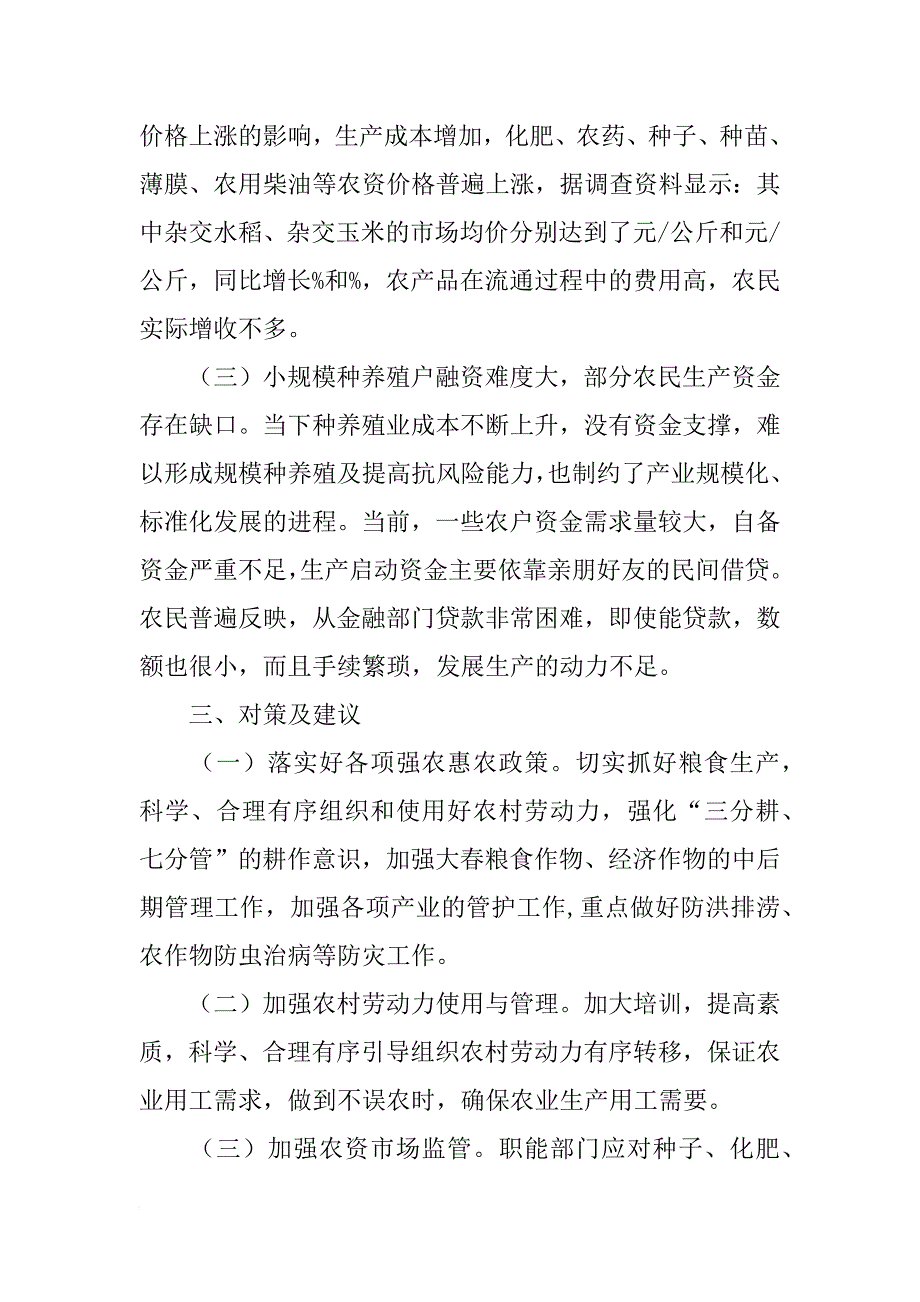 价格上涨的影响，生产成本增加，化肥、农药、种子、种苗、薄膜、农用柴油等农资价格普遍上涨，据调查资料显示：其中杂交水稻、杂交玉米的市场均价分别达到了元/公斤和元/公斤，同比增长%和%，农产品在流通过程中的费用高，农民实际增收不多。

（三）小规模种养殖户融资难度大，部分农民生产资金存在缺口。当下种养殖业成本不断上升，没有资金支撑，难以形成规模种养殖及提高抗风险能力，也制约了产业规模化、标准化发展的进程。当前，一些农户资金需求量较大，自备资金严重不足，生产启动资金主要依靠亲朋好友的民间借贷。农民普遍反映，从金融部门贷款非常困难，即使能贷款，数额也很小，而且手续繁琐，发展生产的动力不足。

三、对策及建议

（一）落实好各项强农惠农政策。切实抓好粮食生产，科学、合理有序组织和使用好农村劳动力，强化“三分耕、七分管”的耕作意识，加强大春粮食作物、经济作物的中后期管理工作，加强各项产业的管护工作，重点做好防洪排涝、农作物防虫治病等防灾工作。

（二）加强农村劳动力使用与管理。加大培训，提高素质，科学、合理有序引导组织农村劳动力有序转移，保证农业用工需求，做到不误农时，确保农业生产用工需要。

（三）加强农资市场监管。职能部门应对种子、化肥、